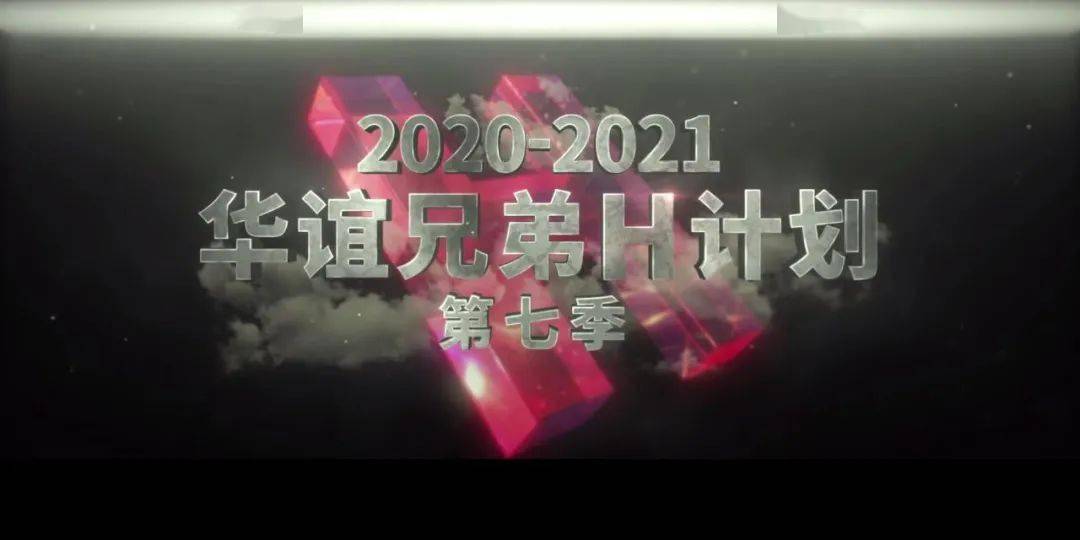 2020-2021
华谊兄弟H计划
第七季